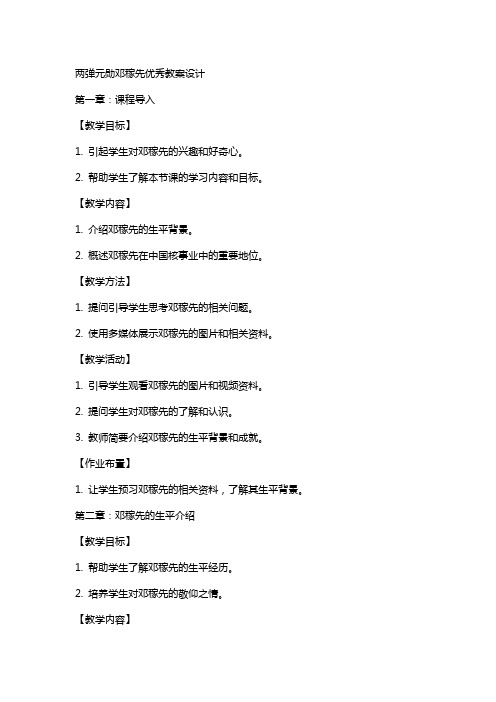 两弹元勋邓稼先优秀教案设计

第一章：课程导入

【教学目标】

1. 引起学生对邓稼先的兴趣和好奇心。

2. 帮助学生了解本节课的学习内容和目标。

【教学内容】

1. 介绍邓稼先的生平背景。

2. 概述邓稼先在中国核事业中的重要地位。

【教学方法】

1. 提问引导学生思考邓稼先的相关问题。

2. 使用多媒体展示邓稼先的图片和相关资料。

【教学活动】

1. 引导学生观看邓稼先的图片和视频资料。

2. 提问学生对邓稼先的了解和认识。

3. 教师简要介绍邓稼先的生平背景和成就。

【作业布置】

1. 让学生预习邓稼先的相关资料，了解其生平背景。

第二章：邓稼先的生平介绍

【教学目标】

1. 帮助学生了解邓稼先的生平经历。

2. 培养学生对邓稼先的敬仰之情。

【教学内容】